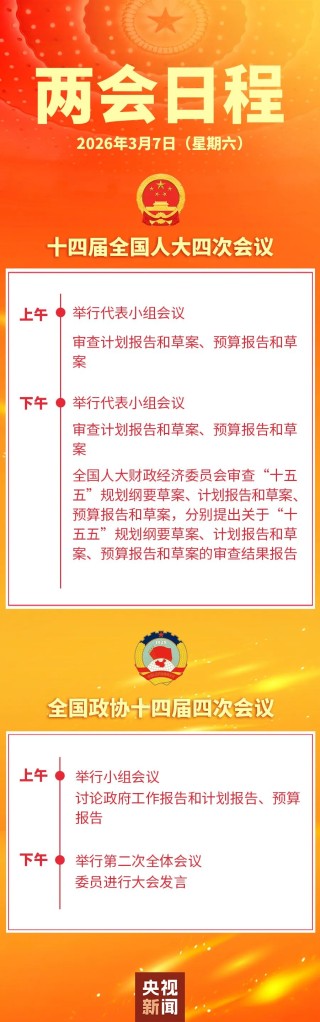 两会日程

2026年3月7日（星期六）

十四届全国人大四次会议

上午
举行代表小组会议
审查计划报告和草案、预算报告和草案

下午
举行代表小组会议
审查计划报告和草案、预算报告和草案
全国人大财政经济委员会审查“十五五”规划纲要草案、计划报告和草案、预算报告和草案，分别提出关于“十五五”规划纲要草案、计划报告和草案、预算报告和草案的审查结果报告

全国政协十四届四次会议

上午
举行小组会议
讨论政府工作报告和计划报告、预算报告

下午
举行第二次全体会议
委员进行大会发言

央视新闻